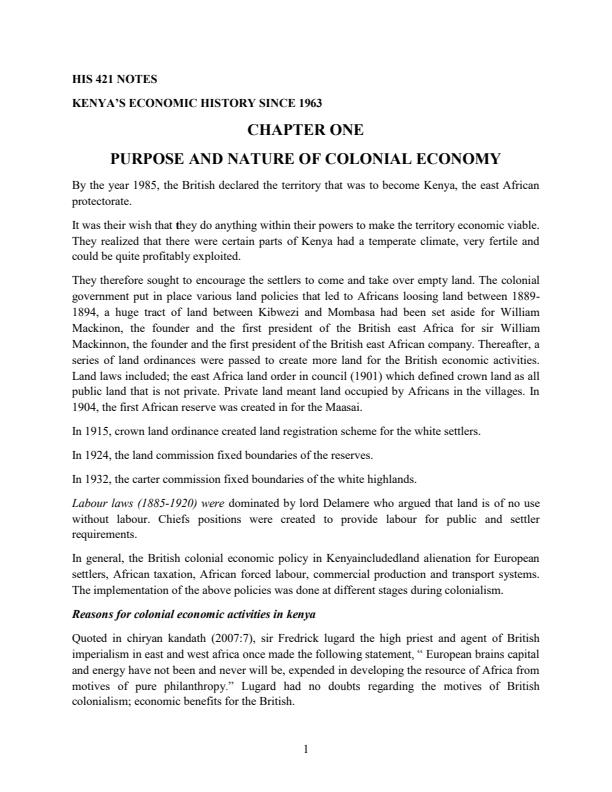 HIS 421 NOTES

KENYA'S ECONOMIC HISTORY SINCE 1963

CHAPTER ONE

PURPOSE AND NATURE OF COLONIAL ECONOMY

By the year 1985, the British declared the territory that was to become Kenya, the east African protectorate.

It was their wish that they do anything within their powers to make the territory economic viable. They realized that there were certain parts of Kenya had a temperate climate, very fertile and could be quite profitably exploited.

They therefore sought to encourage the settlers to come and take over empty land. The colonial government put in place various land policies that led to Africans loosing land between 1889-1894, a huge tract of land between Kibwezi and Mombasa had been set aside for William Mackinon, the founder and the first president of the British east Africa for sir William Mackinnon, the founder and the first president of the British east African company. Thereafter, a series of land ordinances were passed to create more land for the British economic activities. Land laws included; the east Africa land order in council (1901) which defined crown land as all public land that is not private. Private land meant land occupied by Africans in the villages. In 1904, the first African reserve was created in for the Maasai.

In 1915, crown land ordinance created land registration scheme for the white settlers.

In 1924, the land commission fixed boundaries of the reserves.

In 1932, the carter commission fixed boundaries of the white highlands.

Labour laws (1885-1920) were dominated by lord Delamere who argued that land is of no use without labour. Chiefs positions were created to provide labour for public and settler requirements.

In general, the British colonial economic policy in Kenyaincludedland alienation for European settlers, African taxation, African forced labour, commercial production and transport systems. The implementation of the above policies was done at different stages during colonialism.

Reasons for colonial economic activities in kenya

Quoted in chiryan kandath (2007:7), sir Fredrick lugard the high priest and agent of British imperialism in east and west africa once made the following statement, " European brains capital and energy have not been and never will be, expended in developing the resource of Africa from motives of pure philanthropy." Lugard had no doubts regarding the motives of British colonialism; economic benefits for the British.

1